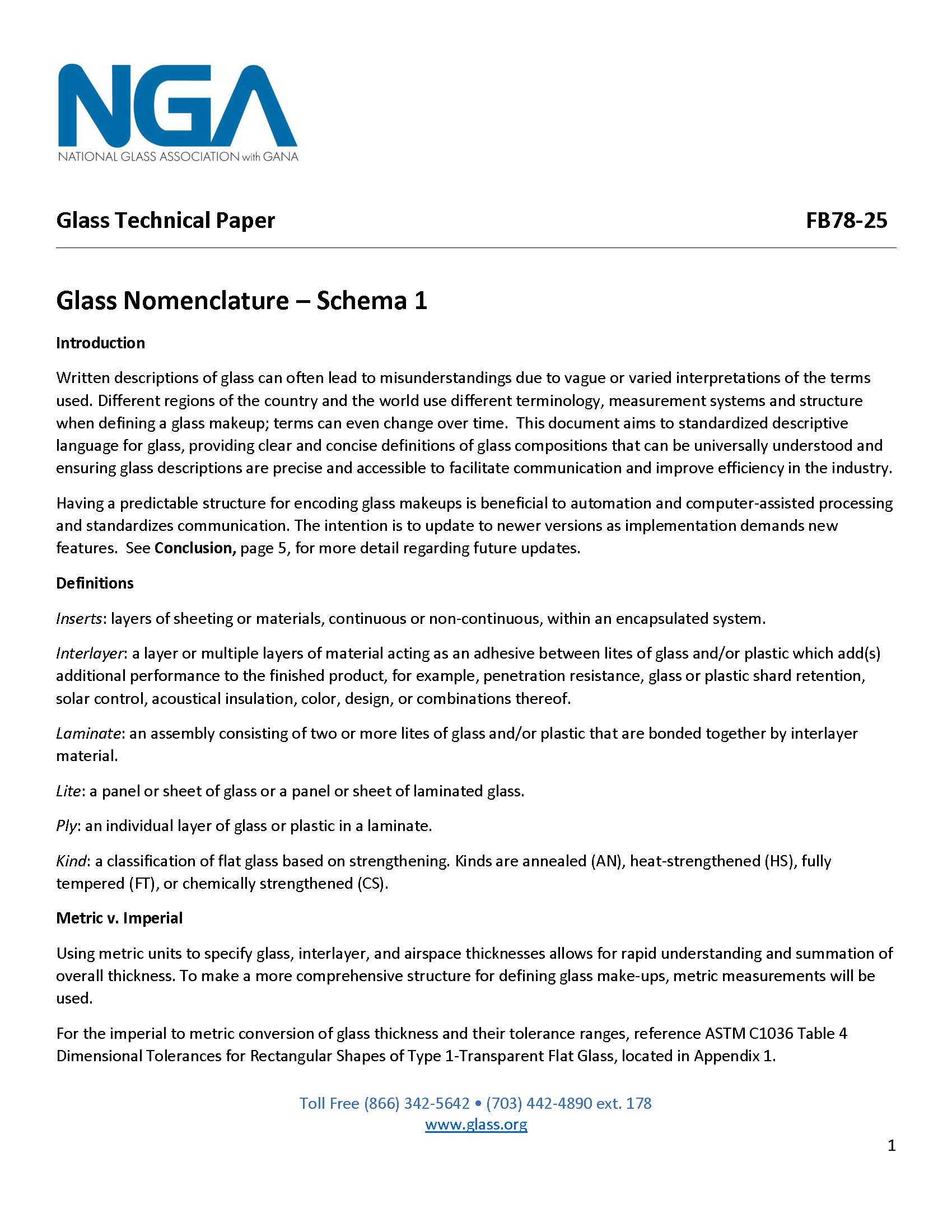 NGA
NATIONAL GLASS ASSOCIATION with GANA

Glass Technical Paper FB78-25

Glass Nomenclature – Schema 1

Introduction

Written descriptions of glass can often lead to misunderstandings due to vague or varied interpretations of the terms used. Different regions of the country and the world use different terminology, measurement systems and structure when defining a glass makeup; terms can even change over time. This document aims to standardized descriptive language for glass, providing clear and concise definitions of glass compositions that can be universally understood and ensuring glass descriptions are precise and accessible to facilitate communication and improve efficiency in the industry.

Having a predictable structure for encoding glass makeups is beneficial to automation and computer-assisted processing and standardizes communication. The intention is to update to newer versions as implementation demands new features. See Conclusion, page 5, for more detail regarding future updates.

Definitions

Inserts: layers of sheeting or materials, continuous or non-continuous, within an encapsulated system.

Interlayer: a layer or multiple layers of material acting as an adhesive between lites of glass and/or plastic which add(s) additional performance to the finished product, for example, penetration resistance, glass or plastic shard retention, solar control, acoustical insulation, color, design, or combinations thereof.

Laminate: an assembly consisting of two or more lites of glass and/or plastic that are bonded together by interlayer material.

Lite: a panel or sheet of glass or a panel or sheet of laminated glass.

Ply: an individual layer of glass or plastic in a laminate.

Kind: a classification of flat glass based on strengthening. Kinds are annealed (AN), heat-strengthened (HS), fully tempered (FT), or chemically strengthened (CS).

Metric v. Imperial

Using metric units to specify glass, interlayer, and airspace thicknesses allows for rapid understanding and summation of overall thickness. To make a more comprehensive structure for defining glass make-ups, metric measurements will be used.

For the imperial to metric conversion of glass thickness and their tolerance ranges, reference ASTM C1036 Table 4 Dimensional Tolerances for Rectangular Shapes of Type 1-Transparent Flat Glass, located in Appendix 1.

Toll Free (866) 342-5642 • (703) 442-4890 ext. 178
www.glass.org

1